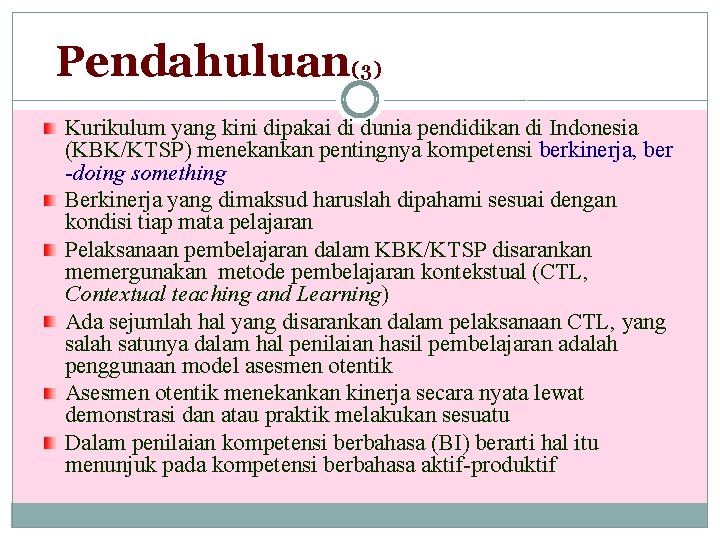 Pendahuluan(3)

Kurikulum yang kini dipakai di dunia pendidikan di Indonesia (KBK/KTSP) menekankan pentingnya kompetensi berkinerja, ber -doing something

Berkinerja yang dimaksud haruslah dipahami sesuai dengan kondisi tiap mata pelajaran

Pelaksanaan pembelajaran dalam KBK/KTSP disarankan memergunakan metode pembelajaran kontekstual (CTL, Contextual teaching and Learning)

Ada sejumlah hal yang disarankan dalam pelaksanaan CTL, yang salah satunya dalam hal penilaian hasil pembelajaran adalah penggunaan model asesmen otentik

Asesmen otentik menekankan kinerja secara nyata lewat demonstrasi dan atau praktik melakukan sesuatu

Dalam penilaian kompetensi berbahasa (BI) berarti hal itu menunjuk pada kompetensi berbahasa aktif-produktif